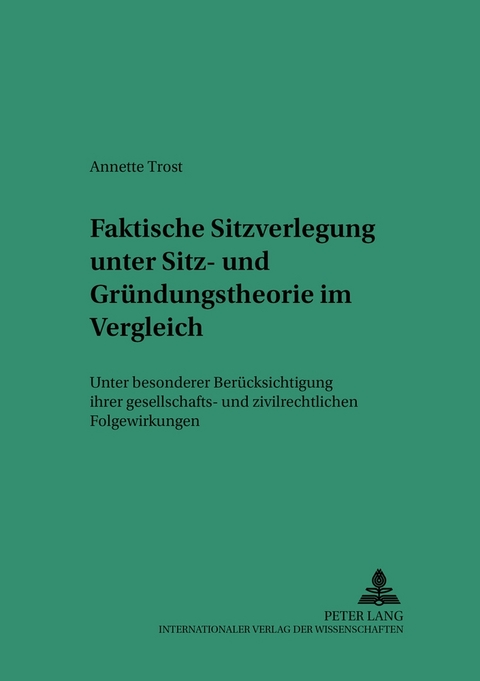 Annette Trost

Faktische Sitzverlegung unter Sitz- und Gründungstheorie im Vergleich

Unter besonderer Berücksichtigung ihrer gesellschafts- und zivilrechtlichen Folgewirkungen

PETER LANG
INTERNATIONALER VERLAG DER WISSENSCHAFTEN